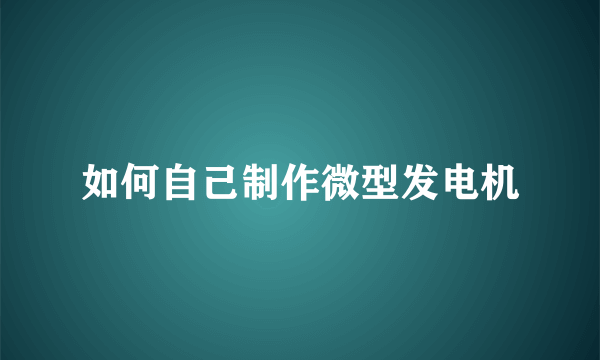 如何自己制作微型发电机